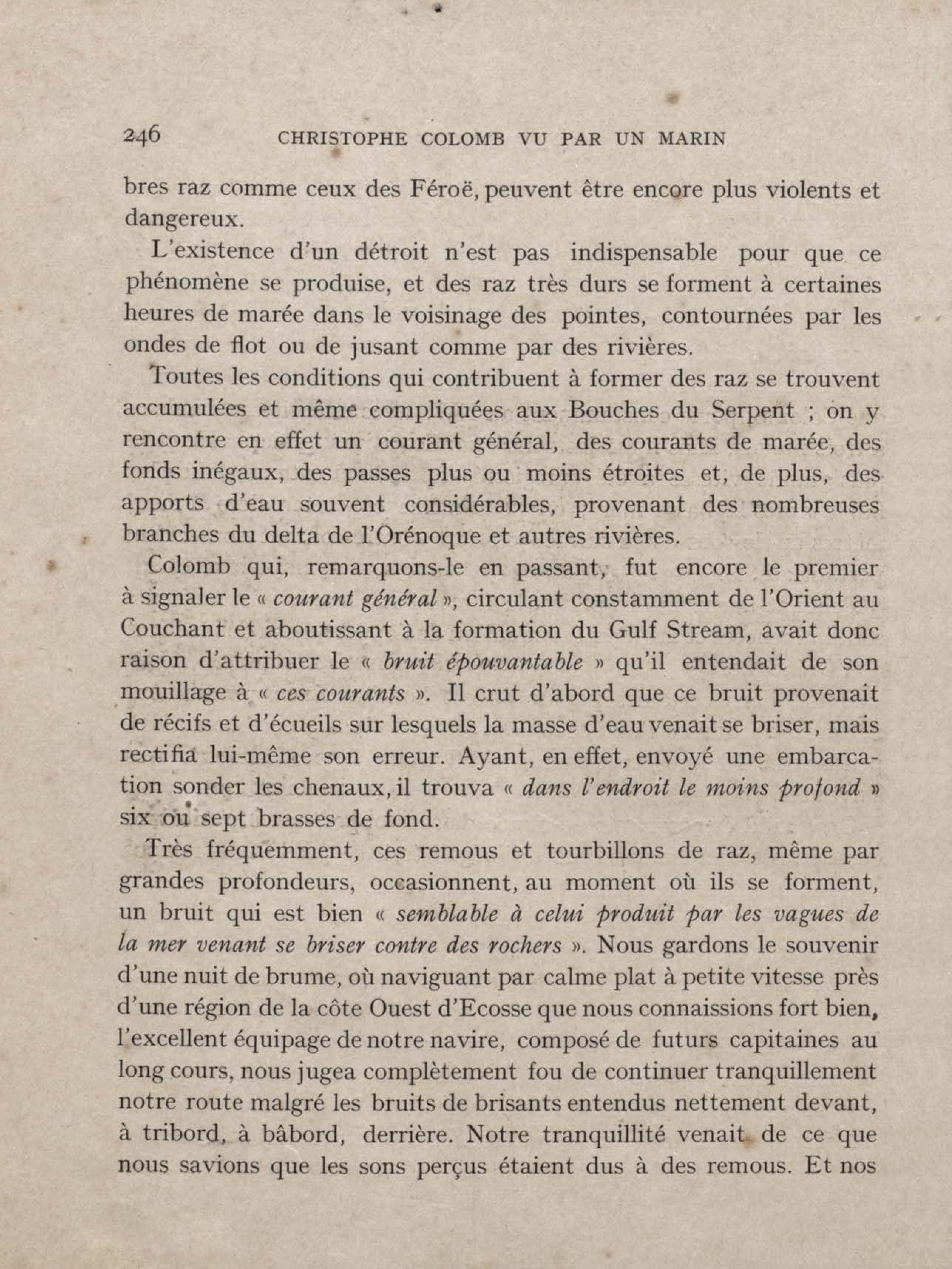 246 CHRISTOPHE COLOMB VU PAR UN MARIN

bres raz comme ceux des Féroë, peuvent être encore plus violents et dangereux.

L'existence d'un détroit n'est pas indispensable pour que ce phénomène se produise, et des raz très durs se forment à certaines heures de marée dans le voisinage des pointes, contournées par les ondes de flot ou de jusant comme par des rivières.

Toutes les conditions qui contribuent à former des raz se trouvent accumulées et même compliquées aux Bouches du Serpent ; on y rencontre en effet un courant général, des courants de marée, des fonds inégaux, des passes plus ou moins étroites et, de plus, des apports d'eau souvent considérables, provenant des nombreuses branches du delta de l'Orénoque et autres rivières.

Colomb qui, remarquons-le en passant, fut encore le premier à signaler le « courant général », circulant constamment de l'Orient au Couchant et aboutissant à la formation du Gulf Stream, avait donc raison d'attribuer le « bruit épouvantable » qu'il entendait de son mouillage à « ces courants ». Il crut d'abord que ce bruit provenait de récifs et d'écueils sur lesquels la masse d'eau venait se briser, mais rectifia lui-même son erreur. Ayant, en effet, envoyé une embarcation sonder les chenaux, il trouva « dans l'endroit le moins profond » six ou sept brasses de fond.

Très fréquemment, ces remous et tourbillons de raz, même par grandes profondeurs, occasionnent, au moment où ils se forment, un bruit qui est bien « semblable à celui produit par les vagues de la mer venant se briser contre des rochers ». Nous gardons le souvenir d'une nuit de brume, où naviguant par calme plat à petite vitesse près d'une région de la côte Ouest d'Ecosse que nous connaissions fort bien, l'excellent équipage de notre navire, composé de futurs capitaines au long cours, nous jugea complètement fou de continuer tranquillement notre route malgré les bruits de brisants entendus nettement devant, à tribord, à bâbord, derrière. Notre tranquillité venait de ce que nous savions que les sons perçus étaient dus à des remous. Et nos